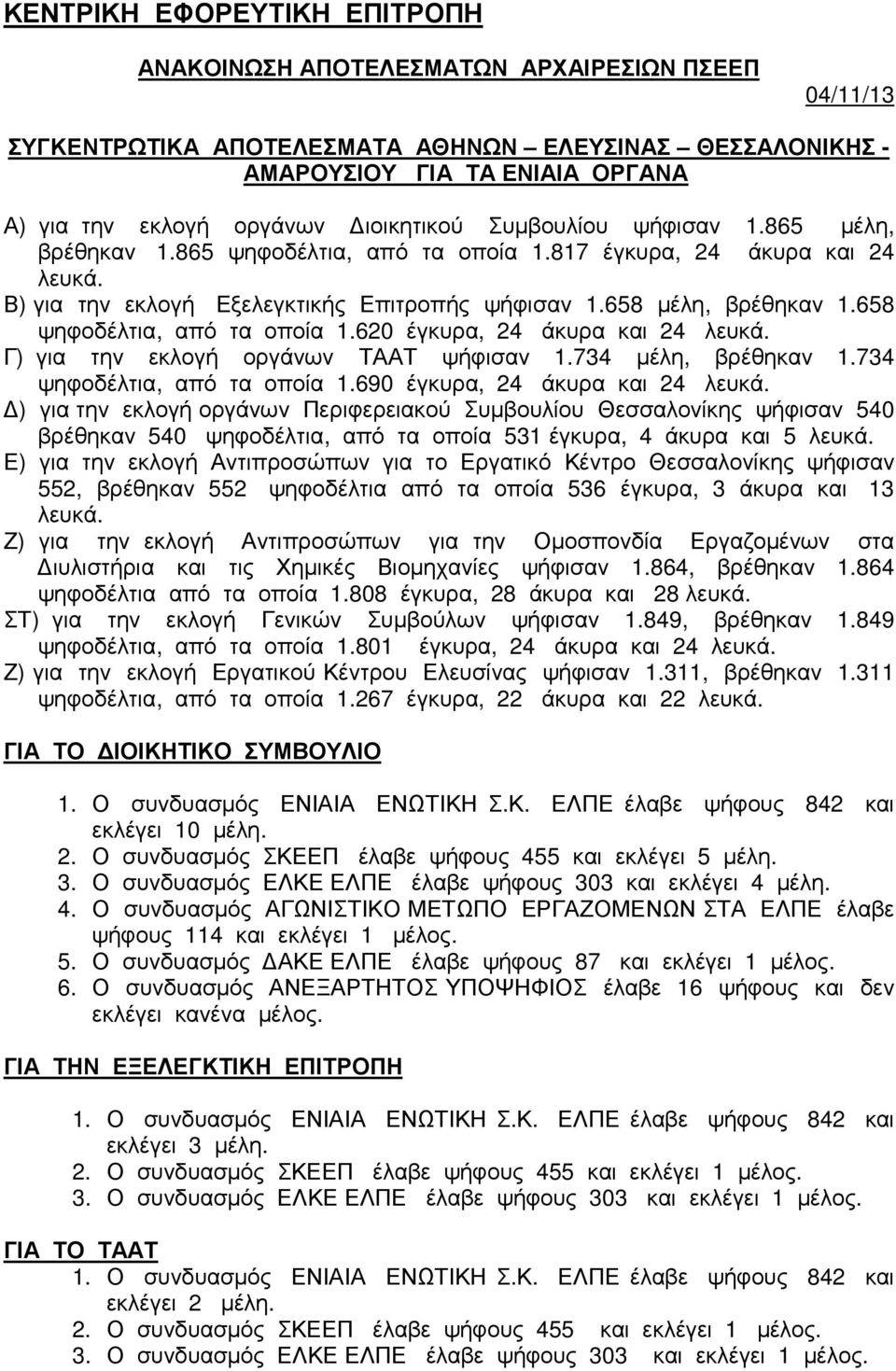 ΚΕΝΤΡΙΚΗ ΕΦΟΡΕΥΤΙΚΗ ΕΠΙΤΡΟΠΗ

ΑΝΑΚΟΙΝΩΣΗ ΑΠΟΤΕΛΕΣΜΑΤΩΝ ΑΡΧΑΙΡΕΣΙΩΝ ΠΣΕΕΠ

04/11/13

ΣΥΓΚΕΝΤΡΩΤΙΚΑ ΑΠΟΤΕΛΕΣΜΑΤΑ ΑΘΗΝΩΝ – ΕΛΕΥΣΙΝΑΣ – ΘΕΣΣΑΛΟΝΙΚΗΣ - ΑΜΑΡΟΥΣΙΟΥ ΓΙΑ ΤΑ ΕΝΙΑΙΑ ΟΡΓΑΝΑ

Α) για την εκλογή οργάνων Διοικητικού Συμβουλίου ψήφισαν 1.865 μέλη, βρέθηκαν 1.865 ψηφοδέλτια, από τα οποία 1.817 έγκυρα, 24 άκυρα και 24 λευκά.
Β) για την εκλογή Εξελεγκτικής Επιτροπής ψήφισαν 1.658 μέλη, βρέθηκαν 1.658 ψηφοδέλτια, από τα οποία 1.620 έγκυρα, 24 άκυρα και 24 λευκά.
Γ) για την εκλογή οργάνων ΤΑΑΤ ψήφισαν 1.734 μέλη, βρέθηκαν 1.734 ψηφοδέλτια, από τα οποία 1.690 έγκυρα, 24 άκυρα και 24 λευκά.
Δ) για την εκλογή οργάνων Περιφερειακού Συμβουλίου Θεσσαλονίκης ψήφισαν 540 βρέθηκαν 540 ψηφοδέλτια, από τα οποία 531 έγκυρα, 4 άκυρα και 5 λευκά.
Ε) για την εκλογή Αντιπροσώπων για το Εργατικό Κέντρο Θεσσαλονίκης ψήφισαν 552, βρέθηκαν 552 ψηφοδέλτια από τα οποία 536 έγκυρα, 3 άκυρα και 13 λευκά.
Ζ) για την εκλογή Αντιπροσώπων για την Ομοσπονδία Εργαζομένων στα Διυλιστήρια και τις Χημικές Βιομηχανίες ψήφισαν 1.864, βρέθηκαν 1.864 ψηφοδέλτια από τα οποία 1.808 έγκυρα, 28 άκυρα και 28 λευκά.
ΣΤ) για την εκλογή Γενικών Συμβούλων ψήφισαν 1.849, βρέθηκαν 1.849 ψηφοδέλτια, από τα οποία 1.801 έγκυρα, 24 άκυρα και 24 λευκά.
Ζ) για την εκλογή Εργατικού Κέντρου Ελευσίνας ψήφισαν 1.311, βρέθηκαν 1.311 ψηφοδέλτια, από τα οποία 1.267 έγκυρα, 22 άκυρα και 22 λευκά.

ΓΙΑ ΤΟ ΔΙΟΙΚΗΤΙΚΟ ΣΥΜΒΟΥΛΙΟ

1. Ο συνδυασμός ΕΝΙΑΙΑ ΕΝΩΤΙΚΗ Σ.Κ. ΕΛΠΕ έλαβε ψήφους 842 και εκλέγει 10 μέλη.
2. Ο συνδυασμός ΣΚΕΕΠ έλαβε ψήφους 455 και εκλέγει 5 μέλη.
3. Ο συνδυασμός ΕΛΚΕ ΕΛΠΕ έλαβε ψήφους 303 και εκλέγει 4 μέλη.
4. Ο συνδυασμός ΑΓΩΝΙΣΤΙΚΟ ΜΕΤΩΠΟ ΕΡΓΑΖΟΜΕΝΩΝ ΣΤΑ ΕΛΠΕ έλαβε ψήφους 114 και εκλέγει 1 μέλος.
5. Ο συνδυασμός ΔΑΚΕ ΕΛΠΕ έλαβε ψήφους 87 και εκλέγει 1 μέλος.
6. Ο συνδυασμός ΑΝΕΞΑΡΤΗΤΟΣ ΥΠΟΨΗΦΙΟΣ έλαβε 16 ψήφους και δεν εκλέγει κανένα μέλος.

ΓΙΑ ΤΗΝ ΕΞΕΛΕΓΚΤΙΚΗ ΕΠΙΤΡΟΠΗ

1. Ο συνδυασμός ΕΝΙΑΙΑ ΕΝΩΤΙΚΗ Σ.Κ. ΕΛΠΕ έλαβε ψήφους 842 και εκλέγει 3 μέλη.
2. Ο συνδυασμός ΣΚΕΕΠ έλαβε ψήφους 455 και εκλέγει 1 μέλος.
3. Ο συνδυασμός ΕΛΚΕ ΕΛΠΕ έλαβε ψήφους 303 και εκλέγει 1 μέλος.

ΓΙΑ ΤΟ ΤΑΑΤ

1. Ο συνδυασμός ΕΝΙΑΙΑ ΕΝΩΤΙΚΗ Σ.Κ. ΕΛΠΕ έλαβε ψήφους 842 και εκλέγει 2 μέλη.
2. Ο συνδυασμός ΣΚΕΕΠ έλαβε ψήφους 455 και εκλέγει 1 μέλος.
3. Ο συνδυασμός ΕΛΚΕ ΕΛΠΕ έλαβε ψήφους 303 και εκλέγει 1 μέλος.